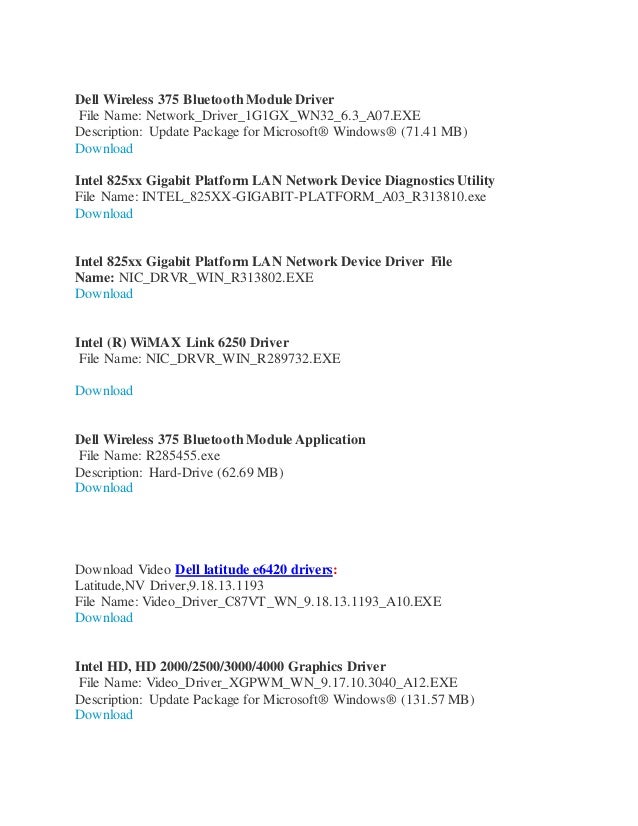 Dell Wireless 375 Bluetooth Module Driver
File Name: Network_Driver_1G1GX_WN32_6.3_A07.EXE
Description: Update Package for Microsoft® Windows® (71.41 MB)
Download

Intel 825xx Gigabit Platform LAN Network Device Diagnostics Utility
File Name: INTEL_825XX-GIGABIT-PLATFORM_A03_R313810.exe
Download

Intel 825xx Gigabit Platform LAN Network Device Driver File Name: NIC_DRVR_WIN_R313802.EXE
Download

Intel (R) WiMAX Link 6250 Driver
File Name: NIC_DRVR_WIN_R289732.EXE

Download

Dell Wireless 375 Bluetooth Module Application
File Name: R285455.exe
Description: Hard-Drive (62.69 MB)
Download

Download Video Dell latitude e6420 drivers:
Latitude,NV Driver,9.18.13.1193
File Name: Video_Driver_C87VT_WN_9.18.13.1193_A10.EXE
Download

Intel HD, HD 2000/2500/3000/4000 Graphics Driver
File Name: Video_Driver_XGPWM_WN_9.17.10.3040_A12.EXE
Description: Update Package for Microsoft® Windows® (131.57 MB)
Download